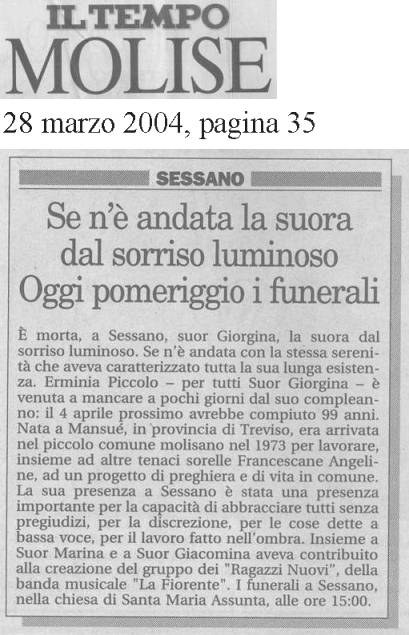 IL TEMPO
MOLISE

28 marzo 2004, pagina 35

SESSANO

Se n'è andata la suora dal sorriso luminoso
Oggi pomeriggio i funerali

È morta, a Sessano, suor Giorgina, la suora dal sorriso luminoso. Se n'è andata con la stessa serenità che aveva caratterizzato tutta la sua lunga esistenza. Erminia Piccolo – per tutti Suor Giorgina – è venuta a mancare a pochi giorni dal suo compleanno: il 4 aprile prossimo avrebbe compiuto 99 anni. Nata a Mansué, in provincia di Treviso, era arrivata nel piccolo comune molisano nel 1973 per lavorare, insieme ad altre tenaci sorelle Francescane Angeline, ad un progetto di preghiera e di vita in comune. La sua presenza a Sessano è stata una presenza importante per la capacità di abbracciare tutti senza pregiudizi, per la discrezione, per le cose dette a bassa voce, per il lavoro fatto nell'ombra. Insieme a Suor Marina e a Suor Giacomina aveva contribuito alla creazione del gruppo dei "Ragazzi Nuovi", della banda musicale "La Fiorente". I funerali a Sessano, nella chiesa di Santa Maria Assunta, alle ore 15:00.